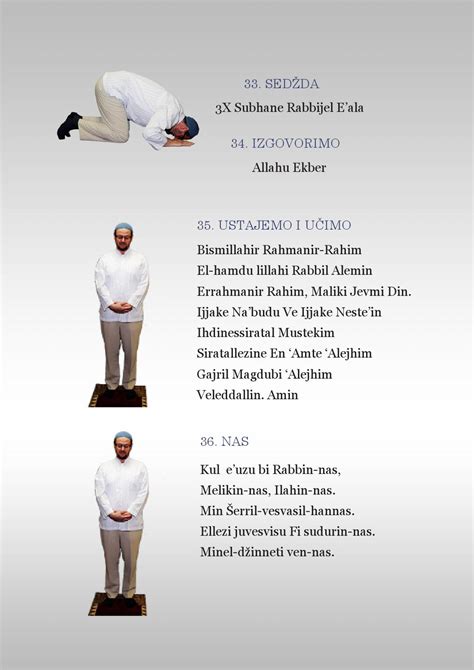 33. SEDŽDA

3X Subhane Rabbijel E'ala

34. IZGOVORIMO

Allahu Ekber

35. USTAJEMO I UČIMO

Bismillahir Rahmanir-Rahim
El-hamdu lillahi Rabbil Alemin
Errahmanir Rahim, Maliki Jevmi Din.
Ijjake Na'budu Ve Ijjake Neste'in
Ihdinessiratal Mustekim
Siratallezine En 'Amte 'Alejhim
Gajril Magdubi 'Alejhim
Veleddallin. Amin

36. NAS

Kul e'uzu bi Rabbin-nas,
Melikin-nas, Ilahin-nas.
Min Šerril-vesvasil-hannas.
Ellezi juvesvisu Fi sudurin-nas.
Minel-džinneti ven-nas.